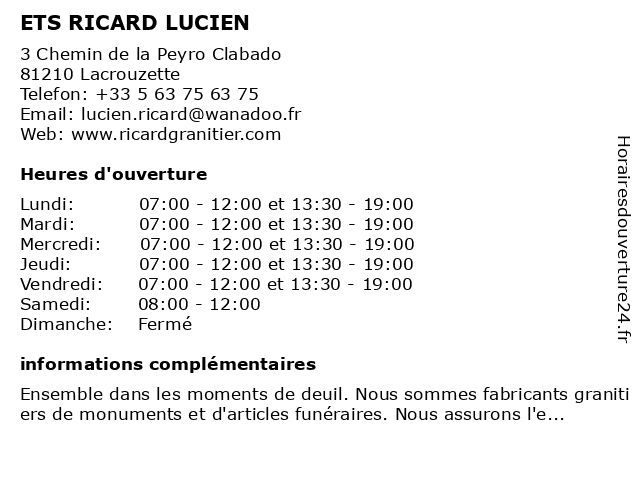 ETS RICARD LUCIEN

3 Chemin de la Peyro Clabado
81210 Lacrouzette
Telefon: +33 5 63 75 63 75
Email: lucien.ricard@wanadoo.fr
Web: www.ricardgranitier.com

Heures d'ouverture

| | |
|---|---|
| Lundi: | 07:00 - 12:00 et 13:30 - 19:00 |
| Mardi: | 07:00 - 12:00 et 13:30 - 19:00 |
| Mercredi: | 07:00 - 12:00 et 13:30 - 19:00 |
| Jeudi: | 07:00 - 12:00 et 13:30 - 19:00 |
| Vendredi: | 07:00 - 12:00 et 13:30 - 19:00 |
| Samedi: | 08:00 - 12:00 |
| Dimanche: | Fermé |

informations complémentaires

Ensemble dans les moments de deuil. Nous sommes fabricants graniti ers de monuments et d'articles funéraires. Nous assurons l'e...

Horairesdouverture24.fr